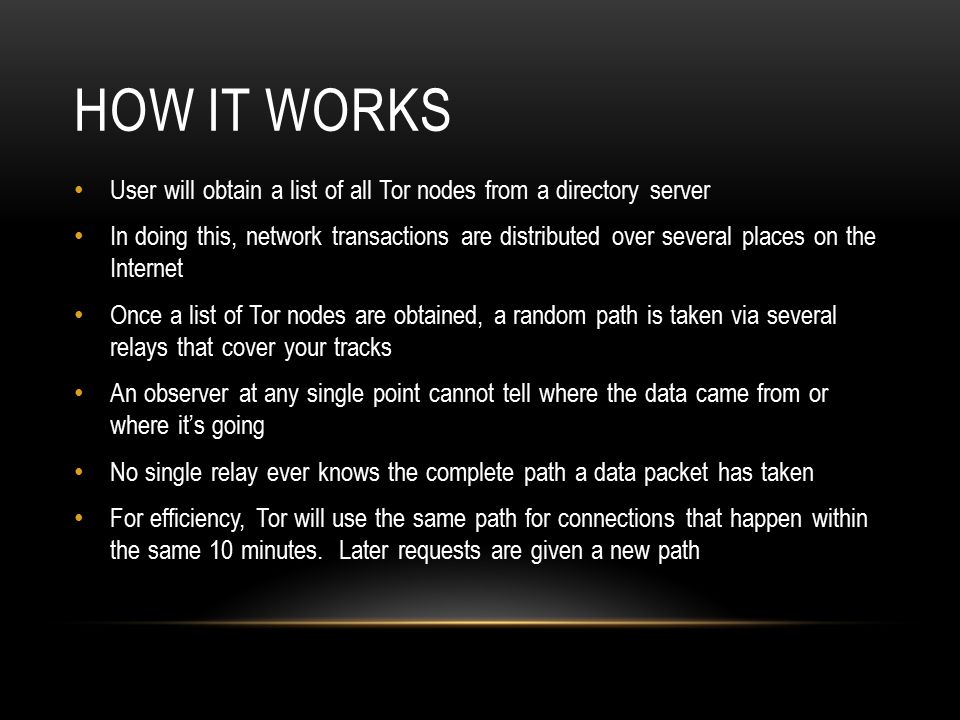 HOW IT WORKS

• User will obtain a list of all Tor nodes from a directory server

• In doing this, network transactions are distributed over several places on the Internet

• Once a list of Tor nodes are obtained, a random path is taken via several relays that cover your tracks

• An observer at any single point cannot tell where the data came from or where it's going

• No single relay ever knows the complete path a data packet has taken

• For efficiency, Tor will use the same path for connections that happen within the same 10 minutes. Later requests are given a new path